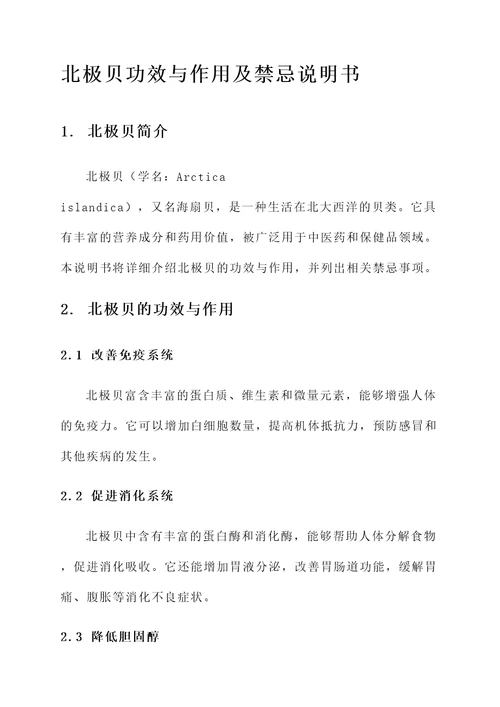 北极贝功效与作用及禁忌说明书

1. 北极贝简介

北极贝（学名：Arctica islandica），又名海扇贝，是一种生活在北大西洋的贝类。它具有丰富的营养成分和药用价值，被广泛用于中医药和保健品领域。本说明书将详细介绍北极贝的功效与作用，并列出相关禁忌事项。

2. 北极贝的功效与作用

2.1 改善免疫系统

北极贝富含丰富的蛋白质、维生素和微量元素，能够增强人体的免疫力。它可以增加白细胞数量，提高机体抵抗力，预防感冒和其他疾病的发生。

2.2 促进消化系统

北极贝中含有丰富的蛋白酶和消化酶，能够帮助人体分解食物，促进消化吸收。它还能增加胃液分泌，改善胃肠道功能，缓解胃痛、腹胀等消化不良症状。

2.3 降低胆固醇